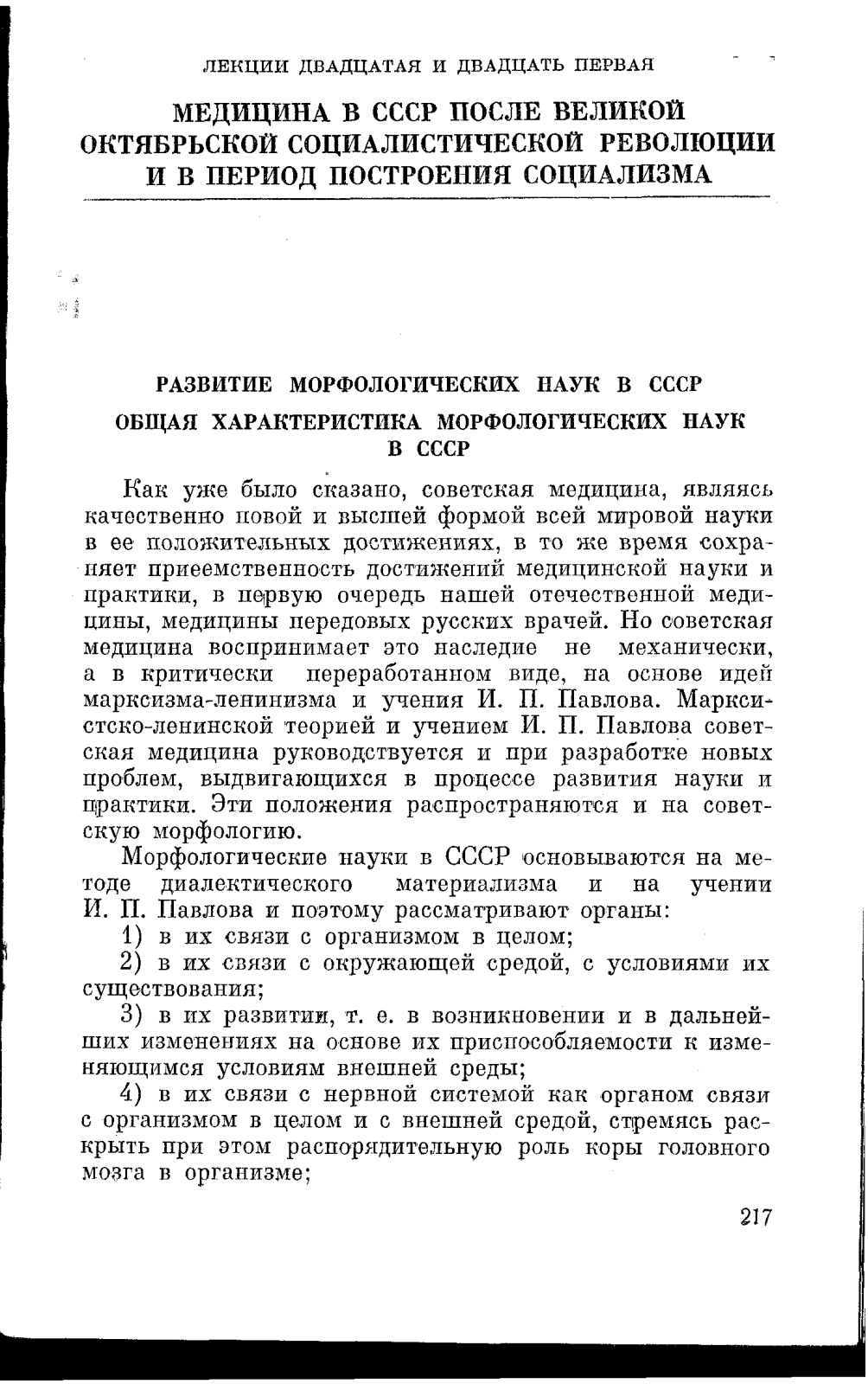 ЛЕКЦИИ ДВАДЦАТАЯ И ДВАДЦАТЬ ПЕРВАЯ

МЕДИЦИНА В СССР ПОСЛЕ ВЕЛИКОЙ ОКТЯБРЬСКОЙ СОЦИАЛИСТИЧЕСКОЙ РЕВОЛЮЦИИ И В ПЕРИОД ПОСТРОЕНИЯ СОЦИАЛИЗМА

РАЗВИТИЕ МОРФОЛОГИЧЕСКИХ НАУК В СССР

ОБЩАЯ ХАРАКТЕРИСТИКА МОРФОЛОГИЧЕСКИХ НАУК В СССР

Как уже было сказано, советская медицина, являясь качественно новой и высшей формой всей мировой науки в ее положительных достижениях, в то же время сохраняет приеемственность достижений медицинской науки и практики, в первую очередь нашей отечественной медицины, медицины передовых русских врачей. Но советская медицина воспринимает это наследие не механически, а в критически переработанном виде, на основе идей марксизма-ленинизма и учения И. П. Павлова. Марксистско-ленинской теорией и учением И. П. Павлова советская медицина руководствуется и при разработке новых проблем, выдвигающихся в процессе развития науки и практики. Эти положения распространяются и на советскую морфологию.

Морфологические науки в СССР основываются на методе диалектического материализма и на учении И. П. Павлова и поэтому рассматривают органы:

1) в их связи с организмом в целом;

2) в их связи с окружающей средой, с условиями их существования;

3) в их развитии, т. е. в возникновении и в дальнейших изменениях на основе их приспособляемости к изменяющимся условиям внешней среды;

4) в их связи с нервной системой как органом связи с организмом в целом и с внешней средой, стремясь раскрыть при этом распорядительную роль коры головного мозга в организме;

217